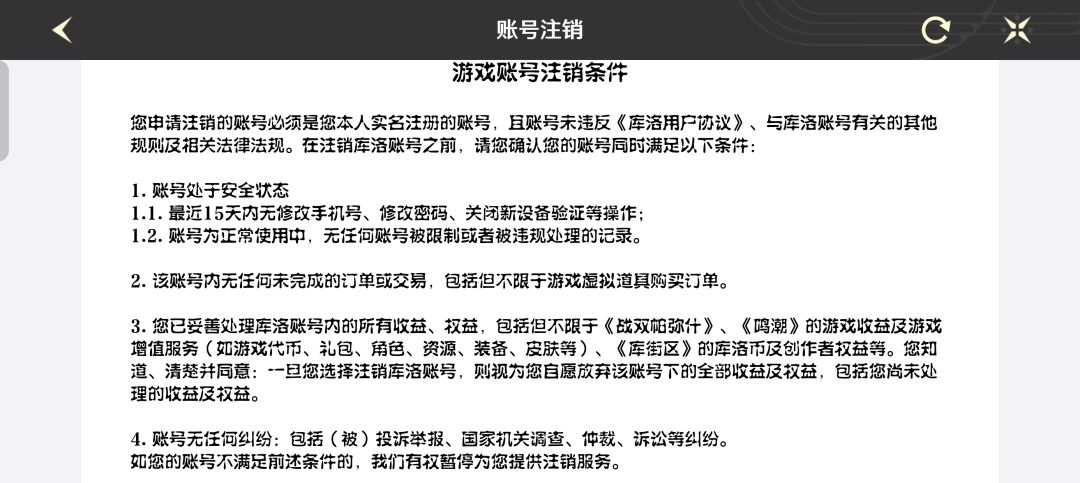 账号注销

游戏账号注销条件

您申请注销的账号必须是您本人实名注册的账号，且账号未违反《库洛用户协议》、与库洛账号有关的其他规则及相关法律法规。在注销库洛账号之前，请您确认您的账号同时满足以下条件：

1. 账号处于安全状态
1.1. 最近15天内无修改手机号、修改密码、关闭新设备验证等操作；
1.2. 账号为正常使用中，无任何账号被限制或者被违规处理的记录。

2. 该账号内无任何未完成的订单或交易，包括但不限于游戏虚拟道具购买订单。

3. 您已妥善处理库洛账号内的所有收益、权益，包括但不限于《战双帕弥什》、《鸣潮》的游戏收益及游戏增值服务（如游戏代币、礼包、角色、资源、装备、皮肤等）、《库街区》的库洛币及创作者权益等。您知道、清楚并同意：一旦您选择注销库洛账号，则视为您自愿放弃该账号下的全部收益及权益，包括您尚未处理的收益及权益。

4. 账号无任何纠纷：包括（被）投诉举报、国家机关调查、仲裁、诉讼等纠纷。
如您的账号不满足前述条件的，我们有权暂停为您提供注销服务。